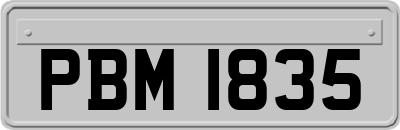 PBM 1835